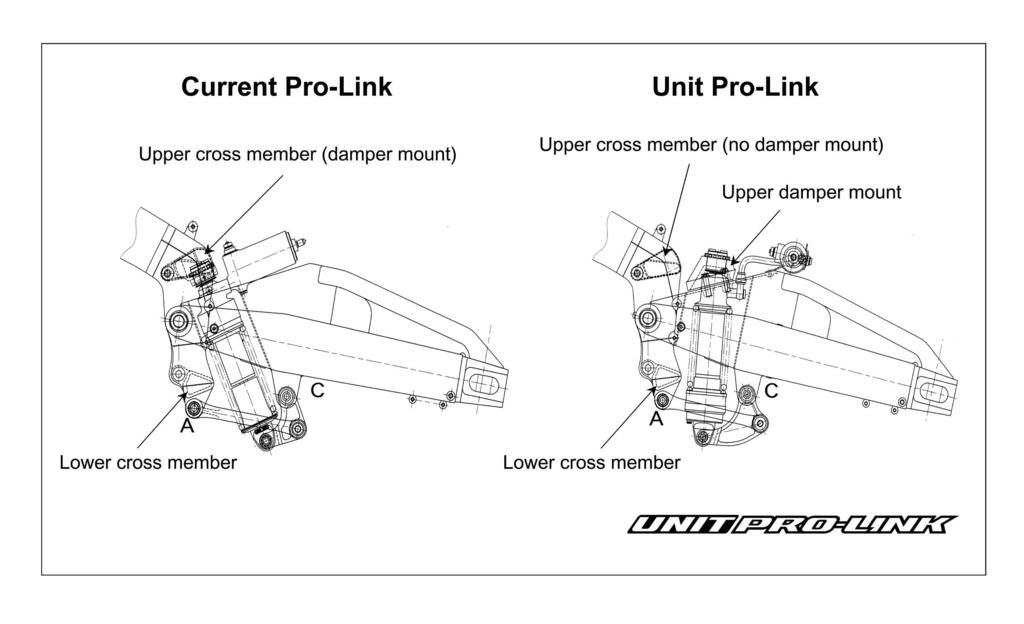 Current Pro-Link

Upper cross member (damper mount)

C

A

Lower cross member

Unit Pro-Link

Upper cross member (no damper mount)

Upper damper mount

C

A

Lower cross member

UNIT PRO-LINK